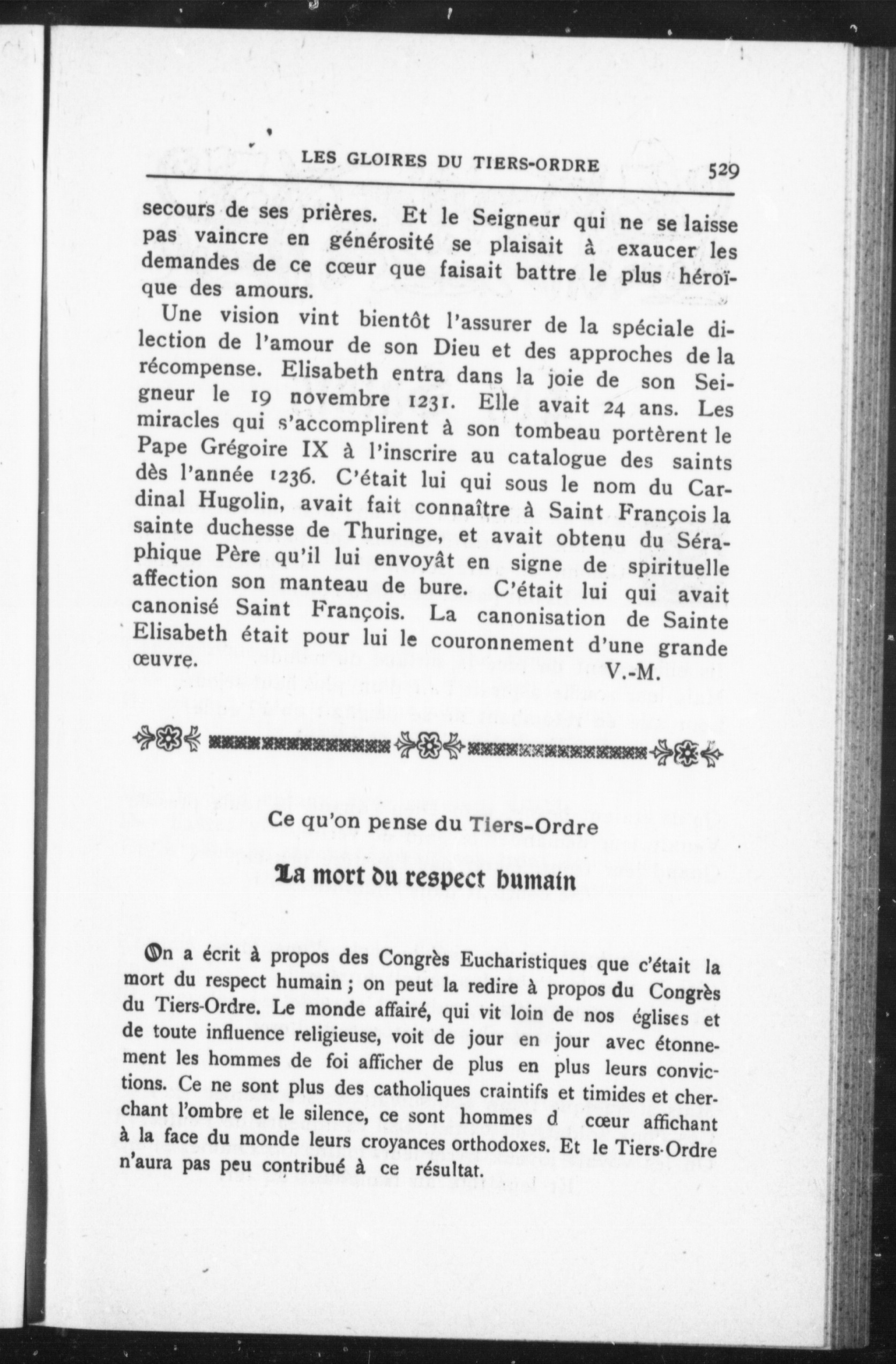 LES GLOIRES DU TIERS-ORDRE 529

secours de ses prières. Et le Seigneur qui ne se laisse pas vaincre en générosité se plaisait à exaucer les demandes de ce cœur que faisait battre le plus héroïque des amours.

Une vision vint bientôt l'assurer de la spéciale dilection de l'amour de son Dieu et des approches de la récompense. Elisabeth entra dans la joie de son Seigneur le 19 novembre 1231. Elle avait 24 ans. Les miracles qui s'accomplirent à son tombeau portèrent le Pape Grégoire IX à l'inscrire au catalogue des saints dès l'année 1236. C'était lui qui sous le nom du Cardinal Hugolin, avait fait connaître à Saint François la sainte duchesse de Thuringe, et avait obtenu du Séraphique Père qu'il lui envoyât en signe de spirituelle affection son manteau de bure. C'était lui qui avait canonisé Saint François. La canonisation de Sainte Elisabeth était pour lui le couronnement d'une grande œuvre.

V.-M.

Ce qu'on pense du Tiers-Ordre

La mort du respect humain

On a écrit à propos des Congrès Eucharistiques que c'était la mort du respect humain ; on peut la redire à propos du Congrès du Tiers-Ordre. Le monde affairé, qui vit loin de nos églises et de toute influence religieuse, voit de jour en jour avec étonnement les hommes de foi afficher de plus en plus leurs convictions. Ce ne sont plus des catholiques craintifs et timides et cherchant l'ombre et le silence, ce sont hommes d cœur affichant à la face du monde leurs croyances orthodoxes. Et le Tiers-Ordre n'aura pas peu contribué à ce résultat.